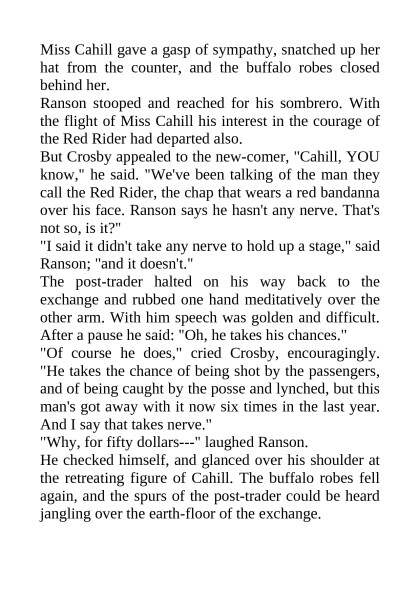 Miss Cahill gave a gasp of sympathy, snatched up her hat from the counter, and the buffalo robes closed behind her.

Ranson stooped and reached for his sombrero. With the flight of Miss Cahill his interest in the courage of the Red Rider had departed also.

But Crosby appealed to the new-comer, "Cahill, YOU know," he said. "We've been talking of the man they call the Red Rider, the chap that wears a red bandanna over his face. Ranson says he hasn't any nerve. That's not so, is it?"

"I said it didn't take any nerve to hold up a stage," said Ranson; "and it doesn't."

The post-trader halted on his way back to the exchange and rubbed one hand meditatively over the other arm. With him speech was golden and difficult. After a pause he said: "Oh, he takes his chances."

"Of course he does," cried Crosby, encouragingly. "He takes the chance of being shot by the passengers, and of being caught by the posse and lynched, but this man's got away with it now six times in the last year. And I say that takes nerve."

"Why, for fifty dollars---" laughed Ranson.

He checked himself, and glanced over his shoulder at the retreating figure of Cahill. The buffalo robes fell again, and the spurs of the post-trader could be heard jangling over the earth-floor of the exchange.